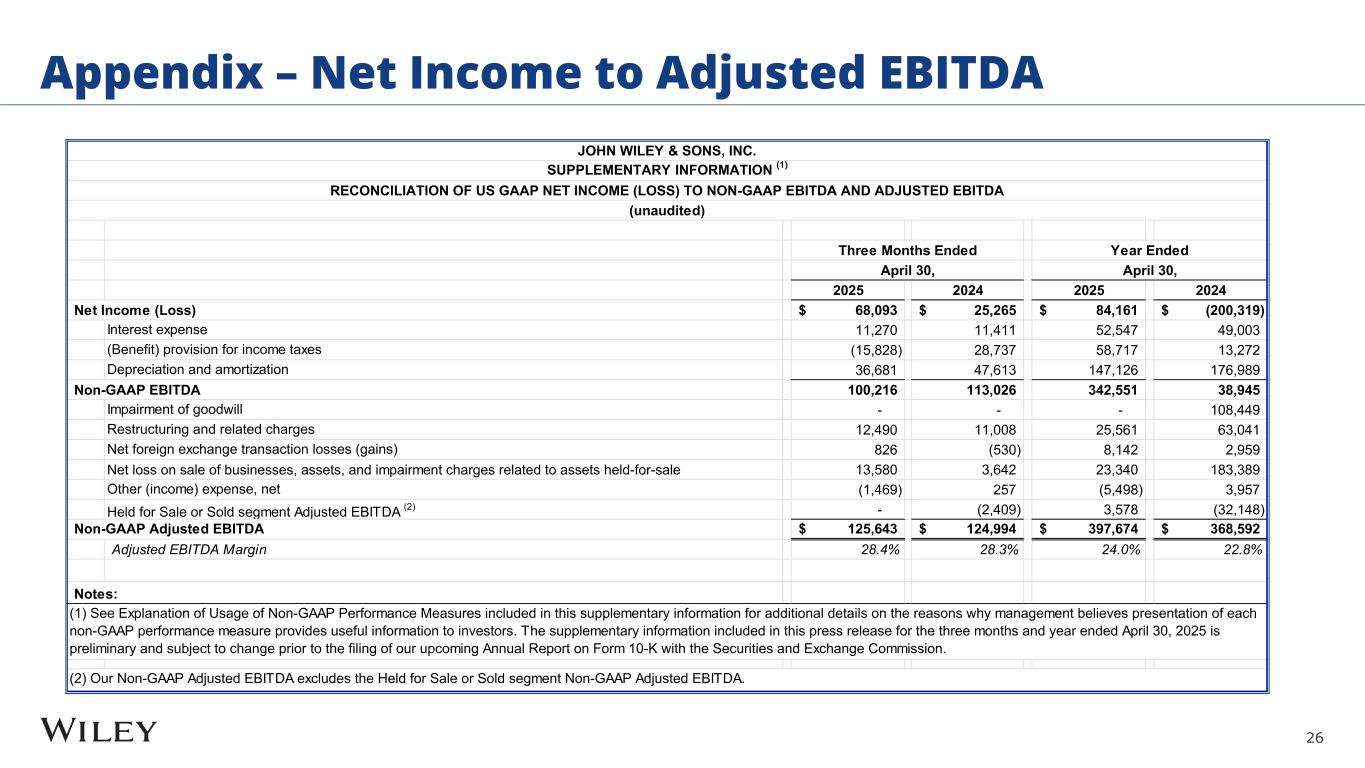 Appendix – Net Income to Adjusted EBITDA

JOHN WILEY & SONS, INC.
SUPPLEMENTARY INFORMATION $^{(1)}$
RECONCILIATION OF US GAAP NET INCOME (LOSS) TO NON-GAAP EBITDA AND ADJUSTED EBITDA
(unaudited)

| | Three Months Ended April 30, 2025 | Three Months Ended April 30, 2024 | Year Ended April 30, 2025 | Year Ended April 30, 2024 |
|---|---|---|---|---|
| Net Income (Loss) | $ 68,093 | $ 25,265 | $ 84,161 | $ (200,319) |
| Interest expense | 11,270 | 11,411 | 52,547 | 49,003 |
| (Benefit) provision for income taxes | (15,828) | 28,737 | 58,717 | 13,272 |
| Depreciation and amortization | 36,681 | 47,613 | 147,126 | 176,989 |
| Non-GAAP EBITDA | 100,216 | 113,026 | 342,551 | 38,945 |
| Impairment of goodwill | - | - | - | 108,449 |
| Restructuring and related charges | 12,490 | 11,008 | 25,561 | 63,041 |
| Net foreign exchange transaction losses (gains) | 826 | (530) | 8,142 | 2,959 |
| Net loss on sale of businesses, assets, and impairment charges related to assets held-for-sale | 13,580 | 3,642 | 23,340 | 183,389 |
| Other (income) expense, net | (1,469) | 257 | (5,498) | 3,957 |
| Held for Sale or Sold segment Adjusted EBITDA $^{(2)}$ | - | (2,409) | 3,578 | (32,148) |
| Non-GAAP Adjusted EBITDA | $ 125,643 | $ 124,994 | $ 397,674 | $ 368,592 |
| Adjusted EBITDA Margin | 28.4% | 28.3% | 24.0% | 22.8% |

Notes:
(1) See Explanation of Usage of Non-GAAP Performance Measures included in this supplementary information for additional details on the reasons why management believes presentation of each non-GAAP performance measure provides useful information to investors. The supplementary information included in this press release for the three months and year ended April 30, 2025 is preliminary and subject to change prior to the filing of our upcoming Annual Report on Form 10-K with the Securities and Exchange Commission.

(2) Our Non-GAAP Adjusted EBITDA excludes the Held for Sale or Sold segment Non-GAAP Adjusted EBITDA.

WILEY

26